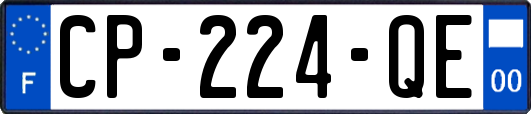 F
CP-224-QE
00